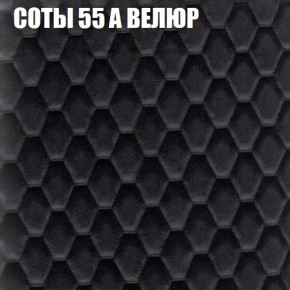 СОТЫ 55 А ВЕЛЮР